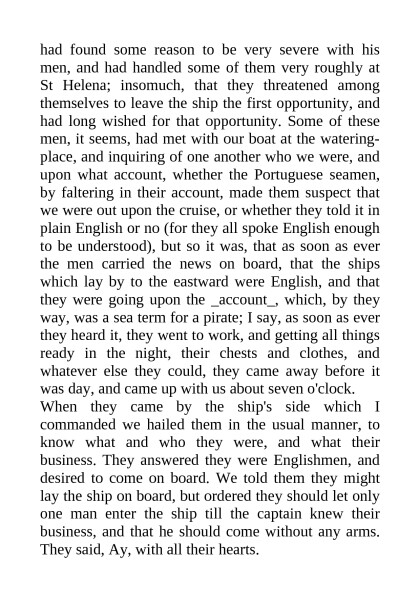 had found some reason to be very severe with his men, and had handled some of them very roughly at St Helena; insomuch, that they threatened among themselves to leave the ship the first opportunity, and had long wished for that opportunity. Some of these men, it seems, had met with our boat at the watering-place, and inquiring of one another who we were, and upon what account, whether the Portuguese seamen, by faltering in their account, made them suspect that we were out upon the cruise, or whether they told it in plain English or no (for they all spoke English enough to be understood), but so it was, that as soon as ever the men carried the news on board, that the ships which lay by to the eastward were English, and that they were going upon the _account_, which, by they way, was a sea term for a pirate; I say, as soon as ever they heard it, they went to work, and getting all things ready in the night, their chests and clothes, and whatever else they could, they came away before it was day, and came up with us about seven o'clock.
When they came by the ship's side which I commanded we hailed them in the usual manner, to know what and who they were, and what their business. They answered they were Englishmen, and desired to come on board. We told them they might lay the ship on board, but ordered they should let only one man enter the ship till the captain knew their business, and that he should come without any arms. They said, Ay, with all their hearts.